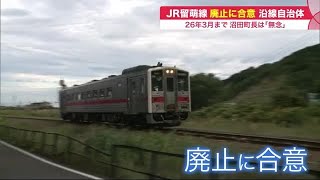 JR留萌線 廃止に合意 沿線自治体
26年3月まで 沼田町長は「無念」

廃止に合意